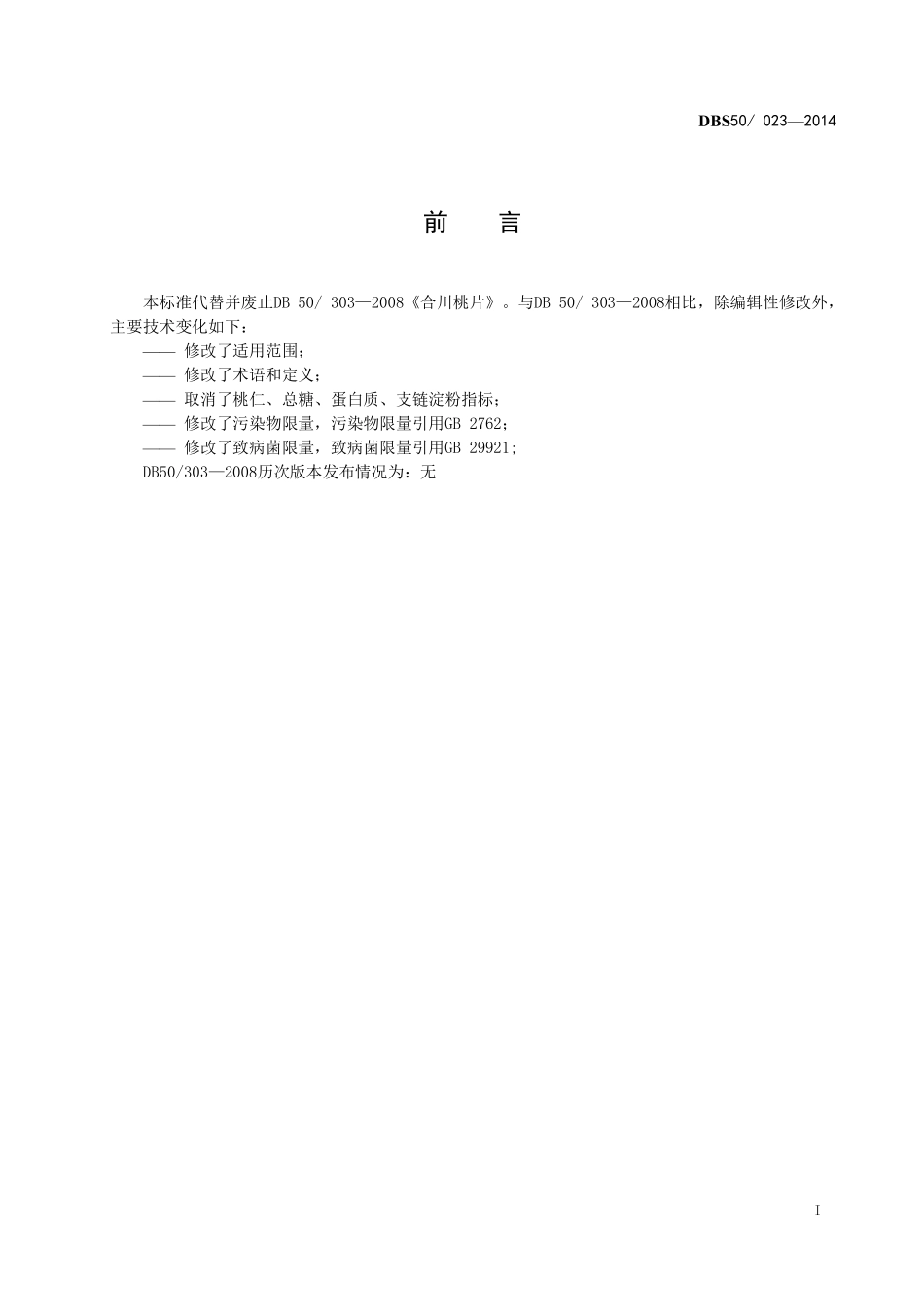 DBS50/ 023—2014

前　言

本标准代替并废止DB 50/ 303—2008《合川桃片》。与DB 50/ 303—2008相比，除编辑性修改外，主要技术变化如下：

—— 修改了适用范围；

—— 修改了术语和定义；

—— 取消了桃仁、总糖、蛋白质、支链淀粉指标；

—— 修改了污染物限量，污染物限量引用GB 2762；

—— 修改了致病菌限量，致病菌限量引用GB 29921;

DB50/303—2008历次版本发布情况为：无

I